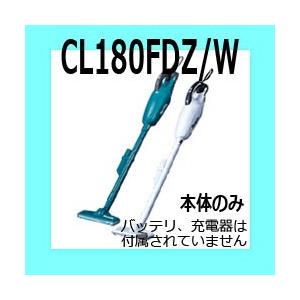 CL180FDZ/W

本体のみ

バッテリ、充電器は付属されていません